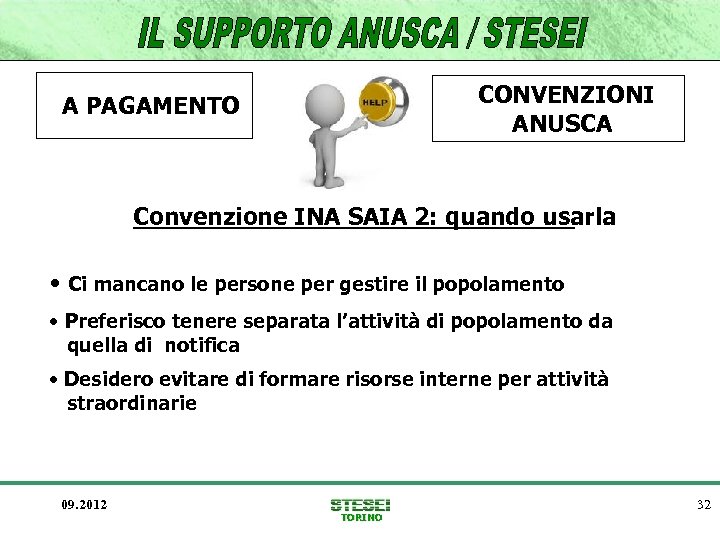 IL SUPPORTO ANUSCA / STESEI

A PAGAMENTO

HELP

CONVENZIONI ANUSCA

Convenzione INA SAIA 2: quando usarla

• Ci mancano le persone per gestire il popolamento

• Preferisco tenere separata l'attività di popolamento da quella di notifica

• Desidero evitare di formare risorse interne per attività straordinarie

09.2012

STESEI
TORINO

32